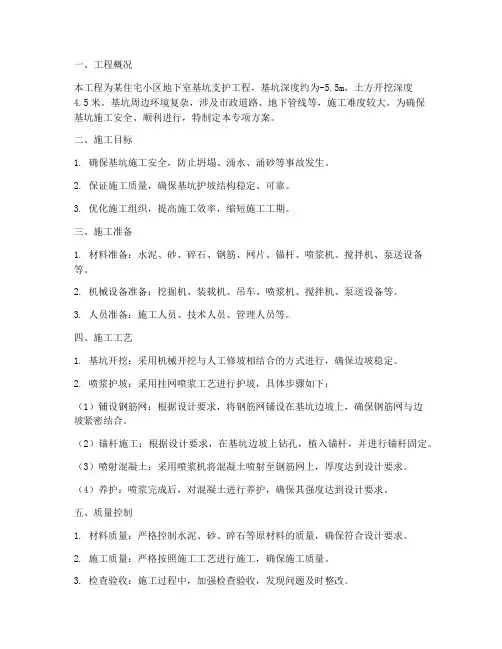 一、工程概况

本工程为某住宅小区地下室基坑支护工程，基坑深度约为-5.5m，土方开挖深度4.5米。基坑周边环境复杂，涉及市政道路、地下管线等，施工难度较大。为确保基坑施工安全、顺利进行，特制定本专项方案。

二、施工目标

1. 确保基坑施工安全，防止坍塌、涌水、涌砂等事故发生。

2. 保证施工质量，确保基坑护坡结构稳定、可靠。

3. 优化施工组织，提高施工效率，缩短施工工期。

三、施工准备

1. 材料准备：水泥、砂、碎石、钢筋、网片、锚杆、喷浆机、搅拌机、泵送设备等。

2. 机械设备准备：挖掘机、装载机、吊车、喷浆机、搅拌机、泵送设备等。

3. 人员准备：施工人员、技术人员、管理人员等。

四、施工工艺

1. 基坑开挖：采用机械开挖与人工修坡相结合的方式进行，确保边坡稳定。

2. 喷浆护坡：采用挂网喷浆工艺进行护坡，具体步骤如下：

（1）铺设钢筋网：根据设计要求，将钢筋网铺设在基坑边坡上，确保钢筋网与边坡紧密结合。

（2）锚杆施工：根据设计要求，在基坑边坡上钻孔，植入锚杆，并进行锚杆固定。

（3）喷射混凝土：采用喷浆机将混凝土喷射至钢筋网上，厚度达到设计要求。

（4）养护：喷浆完成后，对混凝土进行养护，确保其强度达到设计要求。

五、质量控制

1. 材料质量：严格控制水泥、砂、碎石等原材料的质量，确保符合设计要求。

2. 施工质量：严格按照施工工艺进行施工，确保施工质量。

3. 检查验收：施工过程中，加强检查验收，发现问题及时整改。